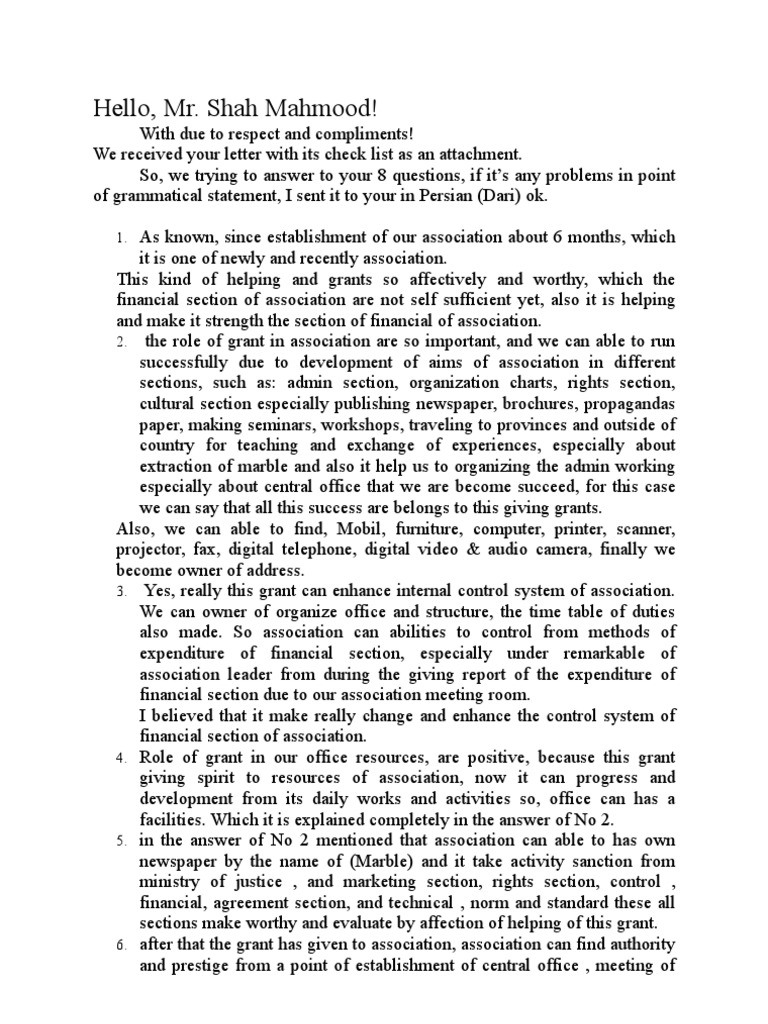 Hello, Mr. Shah Mahmood!

With due to respect and compliments!

We received your letter with its check list as an attachment.

So, we trying to answer to your 8 questions, if it's any problems in point of grammatical statement, I sent it to your in Persian (Dari) ok.

1. As known, since establishment of our association about 6 months, which it is one of newly and recently association.

This kind of helping and grants so affectively and worthy, which the financial section of association are not self sufficient yet, also it is helping and make it strength the section of financial of association.

2. the role of grant in association are so important, and we can able to run successfully due to development of aims of association in different sections, such as: admin section, organization charts, rights section, cultural section especially publishing newspaper, brochures, propagandas paper, making seminars, workshops, traveling to provinces and outside of country for teaching and exchange of experiences, especially about extraction of marble and also it help us to organizing the admin working especially about central office that we are become succeed, for this case we can say that all this success are belongs to this giving grants.

Also, we can able to find, Mobil, furniture, computer, printer, scanner, projector, fax, digital telephone, digital video & audio camera, finally we become owner of address.

3. Yes, really this grant can enhance internal control system of association. We can owner of organize office and structure, the time table of duties also made. So association can abilities to control from methods of expenditure of financial section, especially under remarkable of association leader from during the giving report of the expenditure of financial section due to our association meeting room.

I believed that it make really change and enhance the control system of financial section of association.

4. Role of grant in our office resources, are positive, because this grant giving spirit to resources of association, now it can progress and development from its daily works and activities so, office can has a facilities. Which it is explained completely in the answer of No 2.

5. in the answer of No 2 mentioned that association can able to has own newspaper by the name of (Marble) and it take activity sanction from ministry of justice , and marketing section, rights section, control , financial, agreement section, and technical , norm and standard these all sections make worthy and evaluate by affection of helping of this grant.

6. after that the grant has given to association, association can find authority and prestige from a point of establishment of central office , meeting of